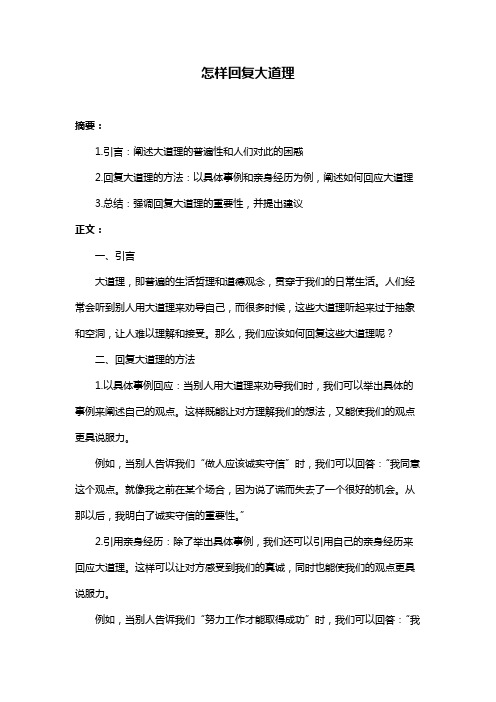 怎样回复大道理

摘要：

1.引言：阐述大道理的普遍性和人们对此的困惑

2.回复大道理的方法：以具体事例和亲身经历为例，阐述如何回应大道理

3.总结：强调回复大道理的重要性，并提出建议

正文：

一、引言

大道理，即普遍的生活哲理和道德观念，贯穿于我们的日常生活。人们经常会听到别人用大道理来劝导自己，而很多时候，这些大道理听起来过于抽象和空洞，让人难以理解和接受。那么，我们应该如何回复这些大道理呢？

二、回复大道理的方法

1.以具体事例回应：当别人用大道理来劝导我们时，我们可以举出具体的事例来阐述自己的观点。这样既能让对方理解我们的想法，又能使我们的观点更具说服力。

例如，当别人告诉我们“做人应该诚实守信”时，我们可以回答：“我同意这个观点。就像我之前在某个场合，因为说了谎而失去了一个很好的机会。从那以后，我明白了诚实守信的重要性。”

2.引用亲身经历：除了举出具体事例，我们还可以引用自己的亲身经历来回应大道理。这样可以让对方感受到我们的真诚，同时也能使我们的观点更具说服力。

例如，当别人告诉我们“努力工作才能取得成功”时，我们可以回答：“我